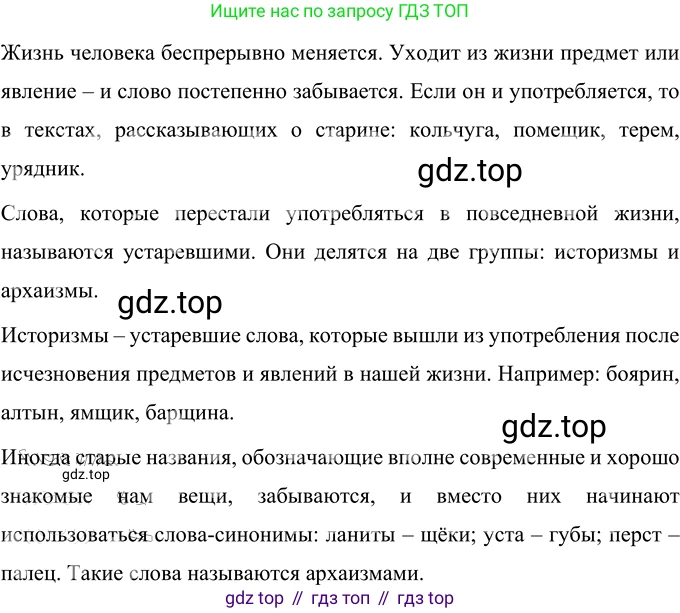 Ищите нас по запросу ГДЗ ТОП

Жизнь человека беспрерывно меняется. Уходит из жизни предмет или явление – и слово постепенно забывается. Если он и употребляется, то в текстах, рассказывающих о старине: кольчуга, помещик, терем, урядник.

Слова, которые перестали употребляться в повседневной жизни, называются устаревшими. Они делятся на две группы: историзмы и архаизмы.

Историзмы – устаревшие слова, которые вышли из употребления после исчезновения предметов и явлений в нашей жизни. Например: боярин, алтын, ямщик, барщина.

Иногда старые названия, обозначающие вполне современные и хорошо знакомые нам вещи, забываются, и вместо них начинают использоваться слова-синонимы: ланиты – щёки; уста – губы; перст – палец. Такие слова называются архаизмами.

gdz top // гдз топ // гдз top

gdz.top